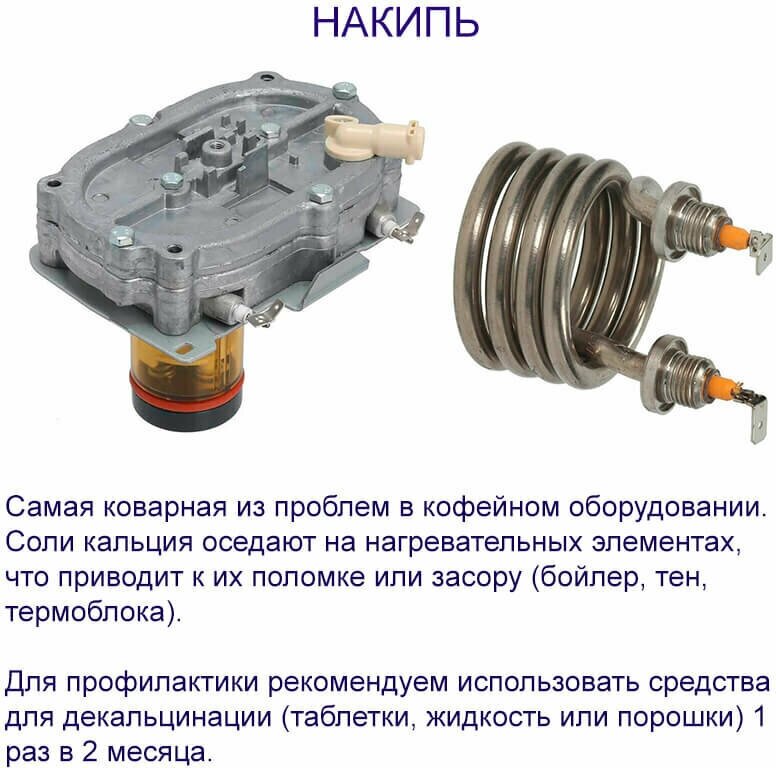 НАКИПЬ

Самая коварная из проблем в кофейном оборудовании. Соли кальция оседают на нагревательных элементах, что приводит к их поломке или засору (бойлер, тен, термоблока).

Для профилактики рекомендуем использовать средства для декальцинации (таблетки, жидкость или порошки) 1 раз в 2 месяца.